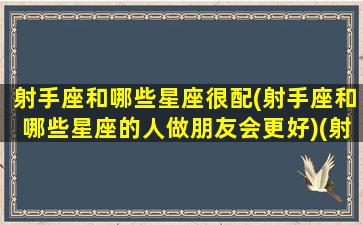 射手座和哪些星座很配(射手座和哪些星座的人做朋友会更好)(射